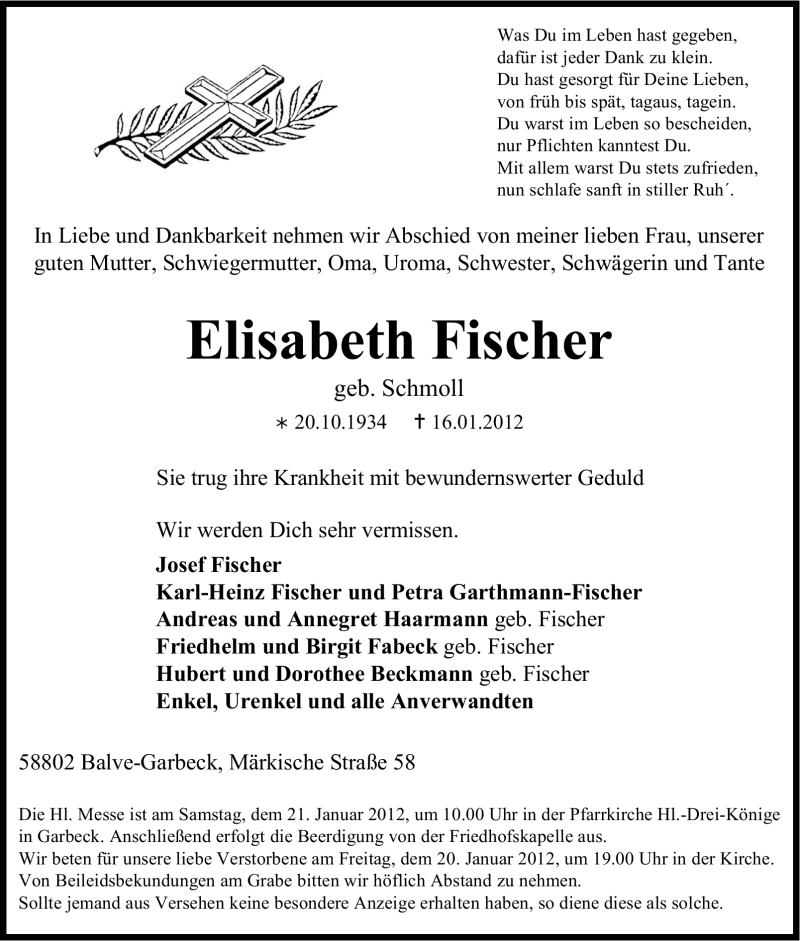 Was Du im Leben hast gegeben,
dafür ist jeder Dank zu klein.
Du hast gesorgt für Deine Lieben,
von früh bis spät, tagaus, tagein.
Du warst im Leben so bescheiden,
nur Pflichten kanntest Du.
Mit allem warst Du stets zufrieden,
nun schlafe sanft in stiller Ruh´.

In Liebe und Dankbarkeit nehmen wir Abschied von meiner lieben Frau, unserer guten Mutter, Schwiegermutter, Oma, Uroma, Schwester, Schwägerin und Tante

Elisabeth Fischer

geb. Schmoll

∗ 20.10.1934 † 16.01.2012

Sie trug ihre Krankheit mit bewundernswerter Geduld

Wir werden Dich sehr vermissen.

Josef Fischer
Karl-Heinz Fischer und Petra Garthmann-Fischer
Andreas und Annegret Haarmann geb. Fischer
Friedhelm und Birgit Fabeck geb. Fischer
Hubert und Dorothee Beckmann geb. Fischer
Enkel, Urenkel und alle Anverwandten

58802 Balve-Garbeck, Märkische Straße 58

Die Hl. Messe ist am Samstag, dem 21. Januar 2012, um 10.00 Uhr in der Pfarrkirche Hl.-Drei-Könige in Garbeck. Anschließend erfolgt die Beerdigung von der Friedhofskapelle aus.
Wir beten für unsere liebe Verstorbene am Freitag, dem 20. Januar 2012, um 19.00 Uhr in der Kirche.
Von Beileidsbekundungen am Grabe bitten wir höflich Abstand zu nehmen.
Sollte jemand aus Versehen keine besondere Anzeige erhalten haben, so diene diese als solche.